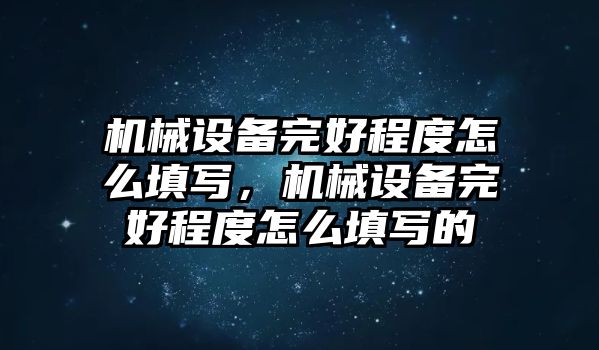 机械设备完好程度怎么填写，机械设备完好程度怎么填写的